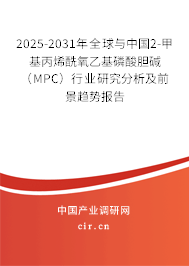 2025-2031年全球与中国2-甲基丙烯酰氧乙基磷酸胆碱（MPC）行业研究分析及前景趋势报告

中国产业调研网
cir.cn